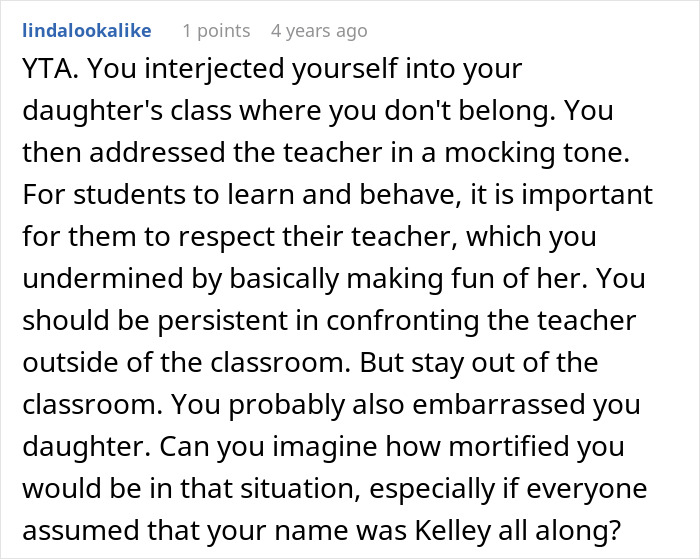 lindalookalike 1 points 4 years ago

YTA. You interjected yourself into your daughter's class where you don't belong. You then addressed the teacher in a mocking tone. For students to learn and behave, it is important for them to respect their teacher, which you undermined by basically making fun of her. You should be persistent in confronting the teacher outside of the classroom. But stay out of the classroom. You probably also embarrassed you daughter. Can you imagine how mortified you would be in that situation, especially if everyone assumed that your name was Kelley all along?